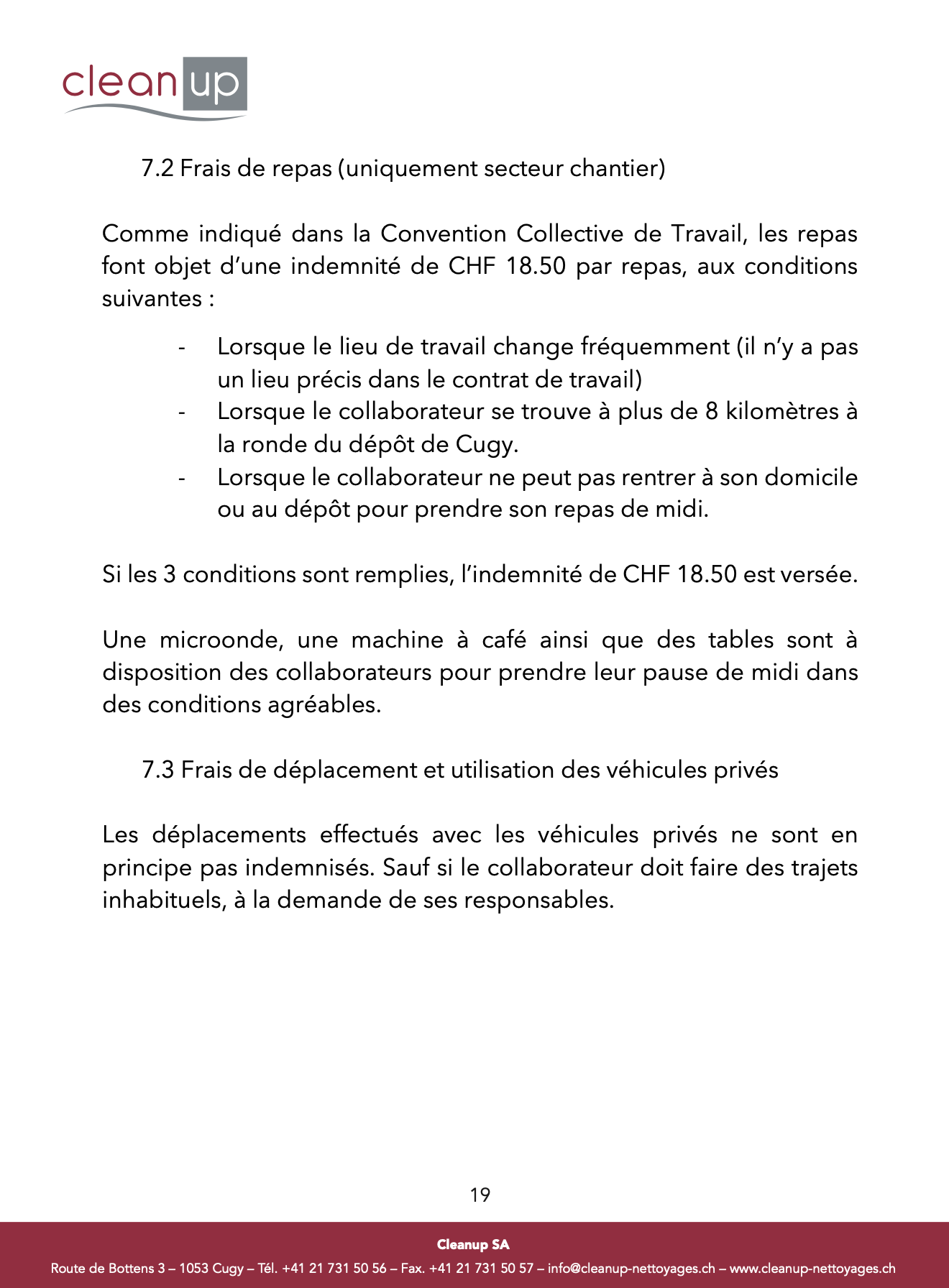 clean up

7.2 Frais de repas (uniquement secteur chantier)

Comme indiqué dans la Convention Collective de Travail, les repas font objet d'une indemnité de CHF 18.50 par repas, aux conditions suivantes :

- Lorsque le lieu de travail change fréquemment (il n'y a pas un lieu précis dans le contrat de travail)
- Lorsque le collaborateur se trouve à plus de 8 kilomètres à la ronde du dépôt de Cugy.
- Lorsque le collaborateur ne peut pas rentrer à son domicile ou au dépôt pour prendre son repas de midi.

Si les 3 conditions sont remplies, l'indemnité de CHF 18.50 est versée.

Une microonde, une machine à café ainsi que des tables sont à disposition des collaborateurs pour prendre leur pause de midi dans des conditions agréables.

7.3 Frais de déplacement et utilisation des véhicules privés

Les déplacements effectués avec les véhicules privés ne sont en principe pas indemnisés. Sauf si le collaborateur doit faire des trajets inhabituels, à la demande de ses responsables.

19

Cleanup SA
Route de Bottens 3 – 1053 Cugy – Tél. +41 21 731 50 56 – Fax. +41 21 731 50 57 – info@cleanup-nettoyages.ch – www.cleanup-nettoyages.ch